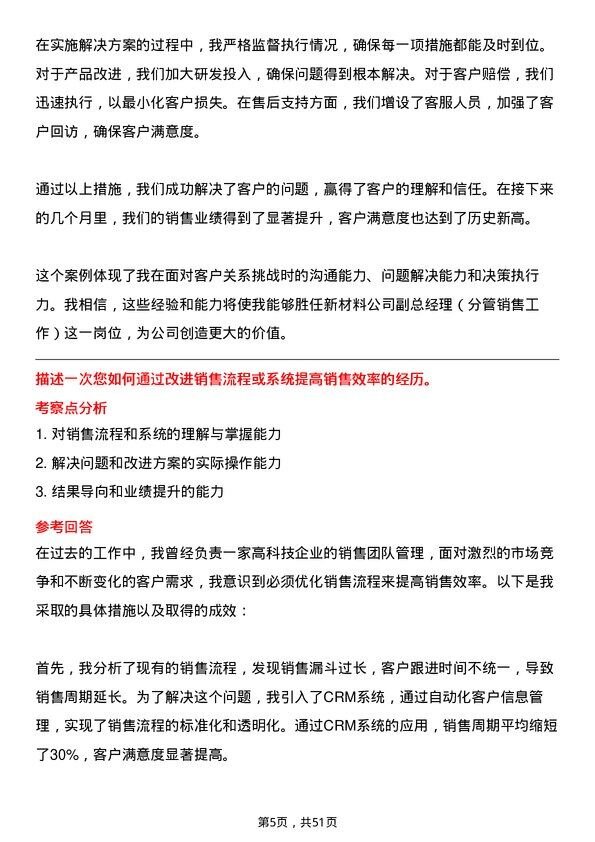 在实施解决方案的过程中，我严格监督执行情况，确保每一项措施都能及时到位。对于产品改进，我们加大研发投入，确保问题得到根本解决。对于客户赔偿，我们迅速执行，以最小化客户损失。在售后支持方面，我们增设了客服人员，加强了客户回访，确保客户满意度。

通过以上措施，我们成功解决了客户的问题，赢得了客户的理解和信任。在接下来的几个月里，我们的销售业绩得到了显著提升，客户满意度也达到了历史新高。

这个案例体现了我在面对客户关系挑战时的沟通能力、问题解决能力和决策执行力。我相信，这些经验和能力将使我能够胜任新材料公司副总经理（分管销售工作）这一岗位，为公司创造更大的价值。

描述一次您如何通过改进销售流程或系统提高销售效率的经历。

考察点分析

1. 对销售流程和系统的理解与掌握能力
2. 解决问题和改进方案的实际操作能力
3. 结果导向和业绩提升的能力

参考回答

在过去的工作中，我曾经负责一家高科技企业的销售团队管理，面对激烈的市场竞争和不断变化的客户需求，我意识到必须优化销售流程来提高销售效率。以下是我采取的具体措施以及取得的成效：

首先，我分析了现有的销售流程，发现销售漏斗过长，客户跟进时间不统一，导致销售周期延长。为了解决这个问题，我引入了CRM系统，通过自动化客户信息管理，实现了销售流程的标准化和透明化。通过CRM系统的应用，销售周期平均缩短了30%，客户满意度显著提高。

第5页，共51页